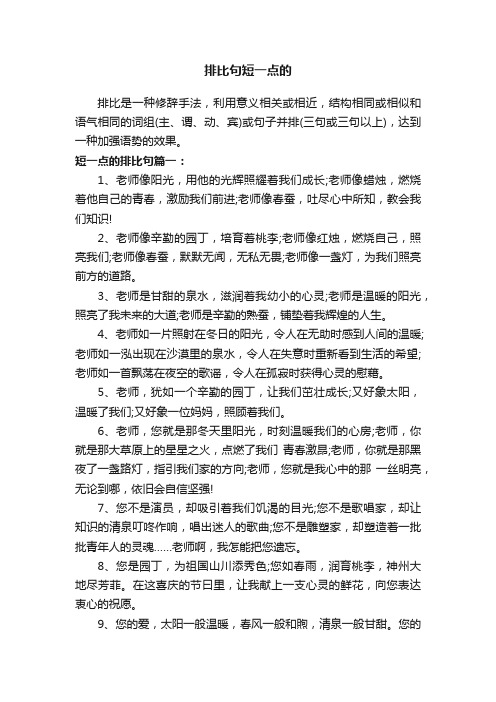 排比句短一点的

排比是一种修辞手法，利用意义相关或相近，结构相同或相似和语气相同的词组(主、谓、动、宾)或句子并排(三句或三句以上)，达到一种加强语势的效果。

短一点的排比句篇一：

1、老师像阳光，用他的光辉照耀着我们成长;老师像蜡烛，燃烧着他自己的青春，激励我们前进;老师像春蚕，吐尽心中所知，教会我们知识!

2、老师像辛勤的园丁，培育着桃李;老师像红烛，燃烧自己，照亮我们;老师像春蚕，默默无闻，无私无畏;老师像一盏灯，为我们照亮前方的道路。

3、老师是甘甜的泉水，滋润着我幼小的心灵;老师是温暖的阳光，照亮了我未来的大道;老师是辛勤的熟蚕，铺垫着我辉煌的人生。

4、老师如一片照射在冬日的阳光，令人在无助时感到人间的温暖;老师如一泓出现在沙漠里的泉水，令人在失意时重新看到生活的希望;老师如一首飘荡在夜空的歌谣，令人在孤寂时获得心灵的慰藉。

5、老师，犹如一个辛勤的园丁，让我们茁壮成长;又好象太阳，温暖了我们;又好象一位妈妈，照顾着我们。

6、老师，您就是那冬天里阳光，时刻温暖我们的心房;老师，你就是那大草原上的星星之火，点燃了我们 青春激昂;老师，你就是那黑夜了一盏路灯，指引我们家的方向;老师，您就是我心中的那 一丝明亮，无论到哪，依旧会自信坚强!

7、您不是演员，却吸引着我们饥渴的目光;您不是歌唱家，却让知识的清泉叮咚作响，唱出迷人的歌曲;您不是雕塑家，却塑造着一批批青年人的灵魂……老师啊，我怎能把您遗忘。

8、您是园丁，为祖国山川添秀色;您如春雨，润育桃李，神州大地尽芳菲。在这喜庆的节日里，让我献上一支心灵的鲜花，向您表达衷心的祝愿。

9、您的爱，太阳一般温暖，春风一般和煦，清泉一般甘甜。您的